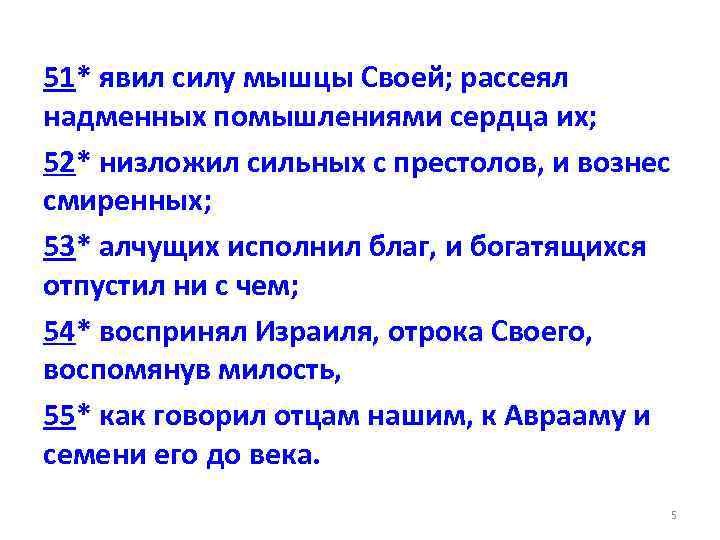 51* явил силу мышцы Своей; рассеял надменных помышлениями сердца их;

52* низложил сильных с престолов, и вознес смиренных;

53* алчущих исполнил благ, и богатящихся отпустил ни с чем;

54* воспринял Израиля, отрока Своего, воспомянув милость,

55* как говорил отцам нашим, к Аврааму и семени его до века.

5